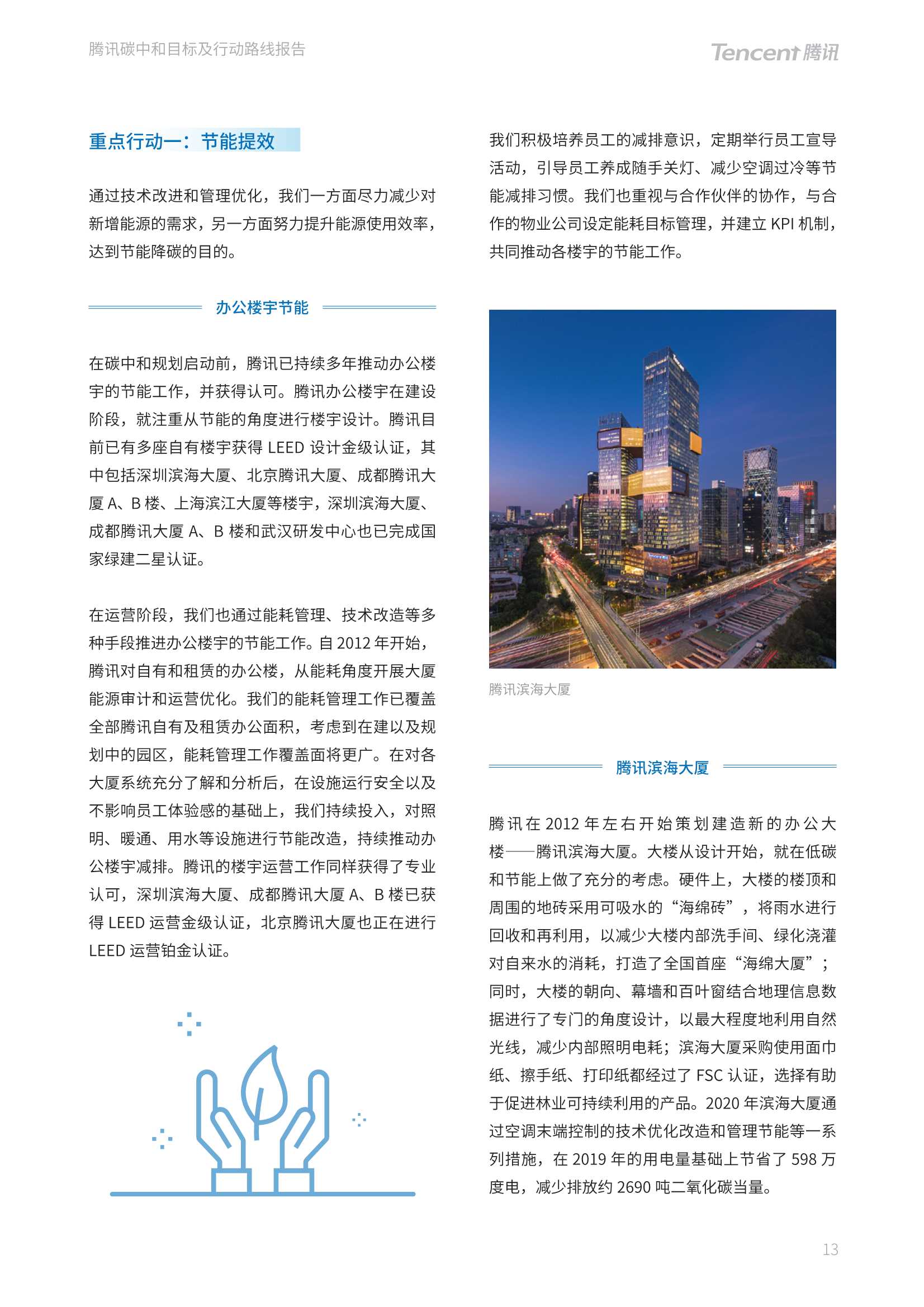 腾讯碳中和目标及行动路线报告

Tencent 腾讯

重点行动一：节能提效

通过技术改进和管理优化，我们一方面尽力减少对新增能源的需求，另一方面努力提升能源使用效率，达到节能降碳的目的。

办公楼宇节能

在碳中和规划启动前，腾讯已持续多年推动办公楼宇的节能工作，并获得认可。腾讯办公楼宇在建设阶段，就注重从节能的角度进行楼宇设计。腾讯目前已有多座自有楼宇获得 LEED 设计金级认证，其中包括深圳滨海大厦、北京腾讯大厦、成都腾讯大厦 A、B 楼、上海滨江大厦等楼宇，深圳滨海大厦、成都腾讯大厦 A、B 楼和武汉研发中心也已完成国家绿建二星认证。

在运营阶段，我们也通过能耗管理、技术改造等多种手段推进办公楼宇的节能工作。自 2012 年开始，腾讯对自有和租赁的办公楼，从能耗角度开展大厦能源审计和运营优化。我们的能耗管理工作已覆盖全部腾讯自有及租赁办公面积，考虑到在建以及规划中的园区，能耗管理工作覆盖面将更广。在对各大厦系统充分了解和分析后，在设施运行安全以及不影响员工体验感的基础上，我们持续投入，对照明、暖通、用水等设施进行节能改造，持续推动办公楼宇减排。腾讯的楼宇运营工作同样获得了专业认可，深圳滨海大厦、成都腾讯大厦 A、B 楼已获得 LEED 运营金级认证，北京腾讯大厦也正在进行 LEED 运营铂金认证。

我们积极培养员工的减排意识，定期举行员工宣导活动，引导员工养成随手关灯、减少空调过冷等节能减排习惯。我们也重视与合作伙伴的协作，与合作的物业公司设定能耗目标管理，并建立 KPI 机制，共同推动各楼宇的节能工作。

腾讯滨海大厦

腾讯滨海大厦

腾讯在 2012 年左右开始策划建造新的办公大楼——腾讯滨海大厦。大楼从设计开始，就在低碳和节能上做了充分的考虑。硬件上，大楼的楼顶和周围的地砖采用可吸水的“海绵砖”，将雨水进行回收和再利用，以减少大楼内部洗手间、绿化浇灌对自来水的消耗，打造了全国首座“海绵大厦”；同时，大楼的朝向、幕墙和百叶窗结合地理信息数据进行了专门的角度设计，以最大程度地利用自然光线，减少内部照明电耗；滨海大厦采购使用面巾纸、擦手纸、打印纸都经过了 FSC 认证，选择有助于促进林业可持续利用的产品。2020 年滨海大厦通过空调末端控制的技术优化改造和管理节能等一系列措施，在 2019 年的用电量基础上节省了 598 万度电，减少排放约 2690 吨二氧化碳当量。

13